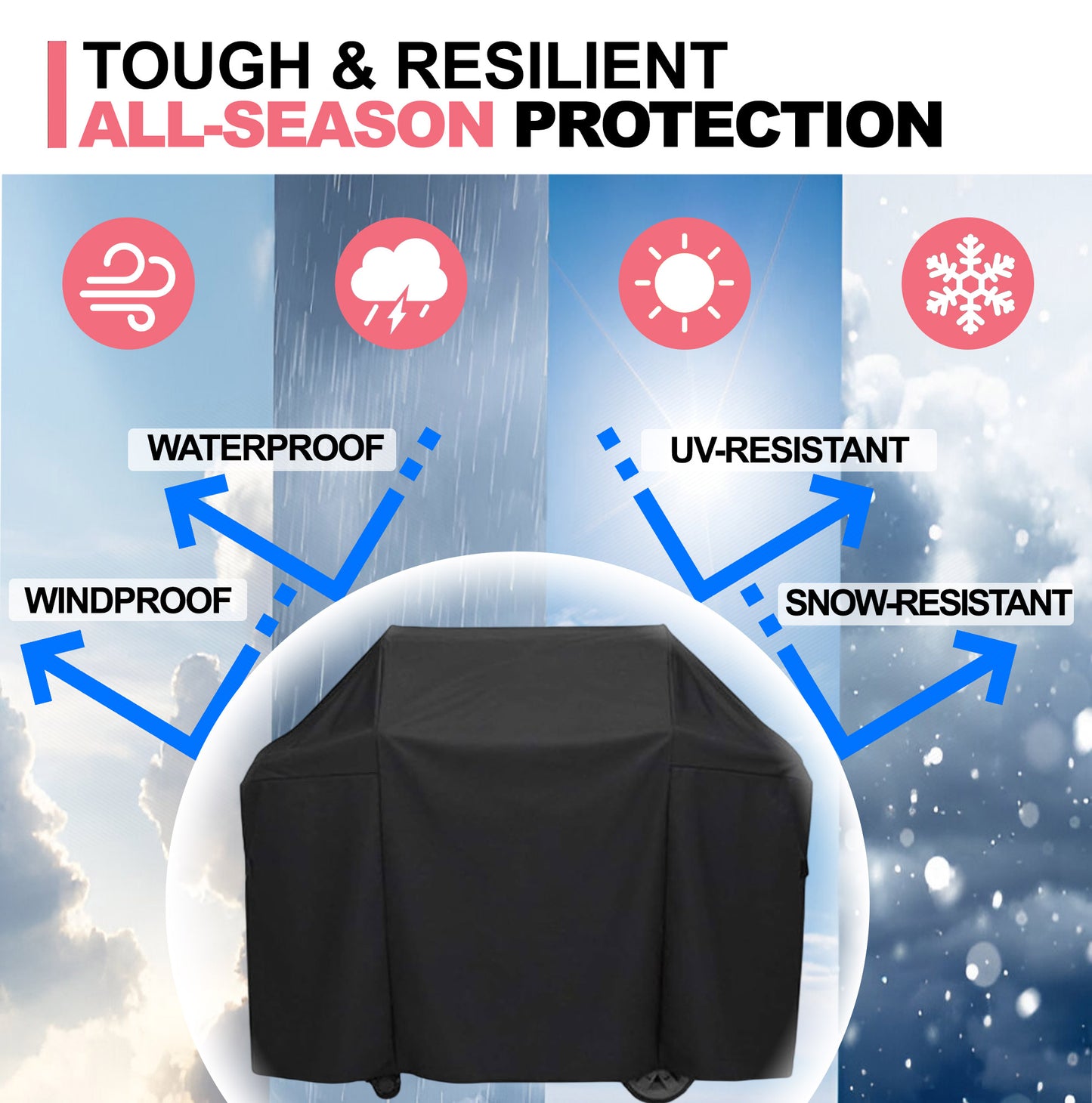 TOUGH & RESILIENT
ALL-SEASON PROTECTION

WATERPROOF

UV-RESISTANT

WINDPROOF

SNOW-RESISTANT